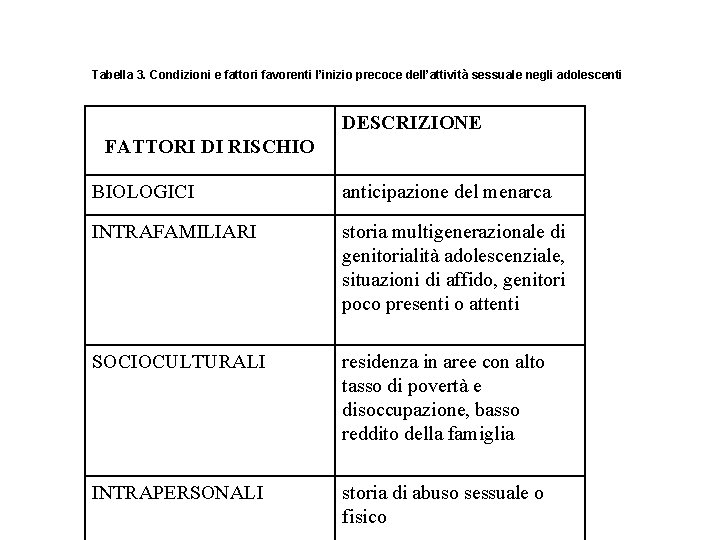 Tabella 3. Condizioni e fattori favorenti l'inizio precoce dell'attività sessuale negli adolescenti

| FATTORI DI RISCHIO | DESCRIZIONE |
|---|---|
| BIOLOGICI | anticipazione del menarca |
| INTRAFAMILIARI | storia multigenerazionale di genitorialità adolescenziale, situazioni di affido, genitori poco presenti o attenti |
| SOCIOCULTURALI | residenza in aree con alto tasso di povertà e disoccupazione, basso reddito della famiglia |
| INTRAPERSONALI | storia di abuso sessuale o fisico |